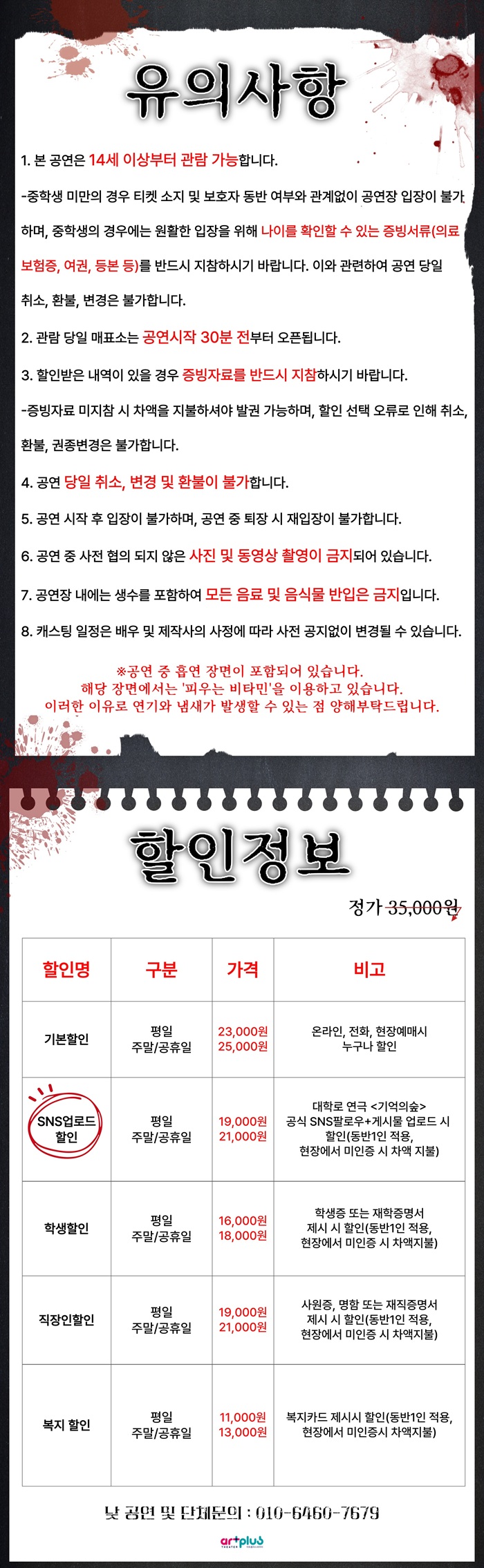 유의사항

1. 본 공연은 14세 이상부터 관람 가능합니다.

-중학생 미만의 경우 티켓 소지 및 보호자 동반 여부와 관계없이 공연장 입장이 불가하며, 중학생의 경우에는 원활한 입장을 위해 나이를 확인할 수 있는 증빙서류(의료보험증, 여권, 등본 등)를 반드시 지참하시기 바랍니다. 이와 관련하여 공연 당일 취소, 환불, 변경은 불가합니다.

2. 관람 당일 매표소는 공연시작 30분 전부터 오픈됩니다.

3. 할인받은 내역이 있을 경우 증빙자료를 반드시 지참하시기 바랍니다.

-증빙자료 미지참 시 차액을 지불하셔야 발권 가능하며, 할인 선택 오류로 인해 취소, 환불, 권종변경은 불가합니다.

4. 공연 당일 취소, 변경 및 환불이 불가합니다.

5. 공연 시작 후 입장이 불가하며, 공연 중 퇴장 시 재입장이 불가합니다.

6. 공연 중 사전 협의 되지 않은 사진 및 동영상 촬영이 금지되어 있습니다.

7. 공연장 내에는 생수를 포함하여 모든 음료 및 음식물 반입은 금지입니다.

8. 캐스팅 일정은 배우 및 제작사의 사정에 따라 사전 공지없이 변경될 수 있습니다.

※공연 중 흡연 장면이 포함되어 있습니다.
해당 장면에서는 '피우는 비타민'을 이용하고 있습니다.
이러한 이유로 연기와 냄새가 발생할 수 있는 점 양해부탁드립니다.

할인정보

정가 35,000원

| 할인명 | 구분 | 가격 | 비고 |
|---|---|---|---|
| 기본할인 | 평일 주말/공휴일 | 23,000원 25,000원 | 온라인, 전화, 현장예매시 누구나 할인 |
| SNS업로드 할인 | 평일 주말/공휴일 | 19,000원 21,000원 | 대학로 연극 <기억의숲> 공식 SNS팔로우+게시물 업로드 시 할인(동반1인 적용, 현장에서 미인증 시 차액 지불) |
| 학생할인 | 평일 주말/공휴일 | 16,000원 18,000원 | 학생증 또는 재학증명서 제시 시 할인(동반1인 적용, 현장에서 미인증 시 차액지불) |
| 직장인할인 | 평일 주말/공휴일 | 19,000원 21,000원 | 사원증, 명함 또는 재직증명서 제시 시 할인(동반1인 적용, 현장에서 미인증 시 차액지불) |
| 복지 할인 | 평일 주말/공휴일 | 11,000원 13,000원 | 복지카드 제시시 할인(동반1인 적용, 현장에서 미인증시 차액지불) |

낮 공연 및 단체문의 : 010-6460-7679

art+plus THEATER